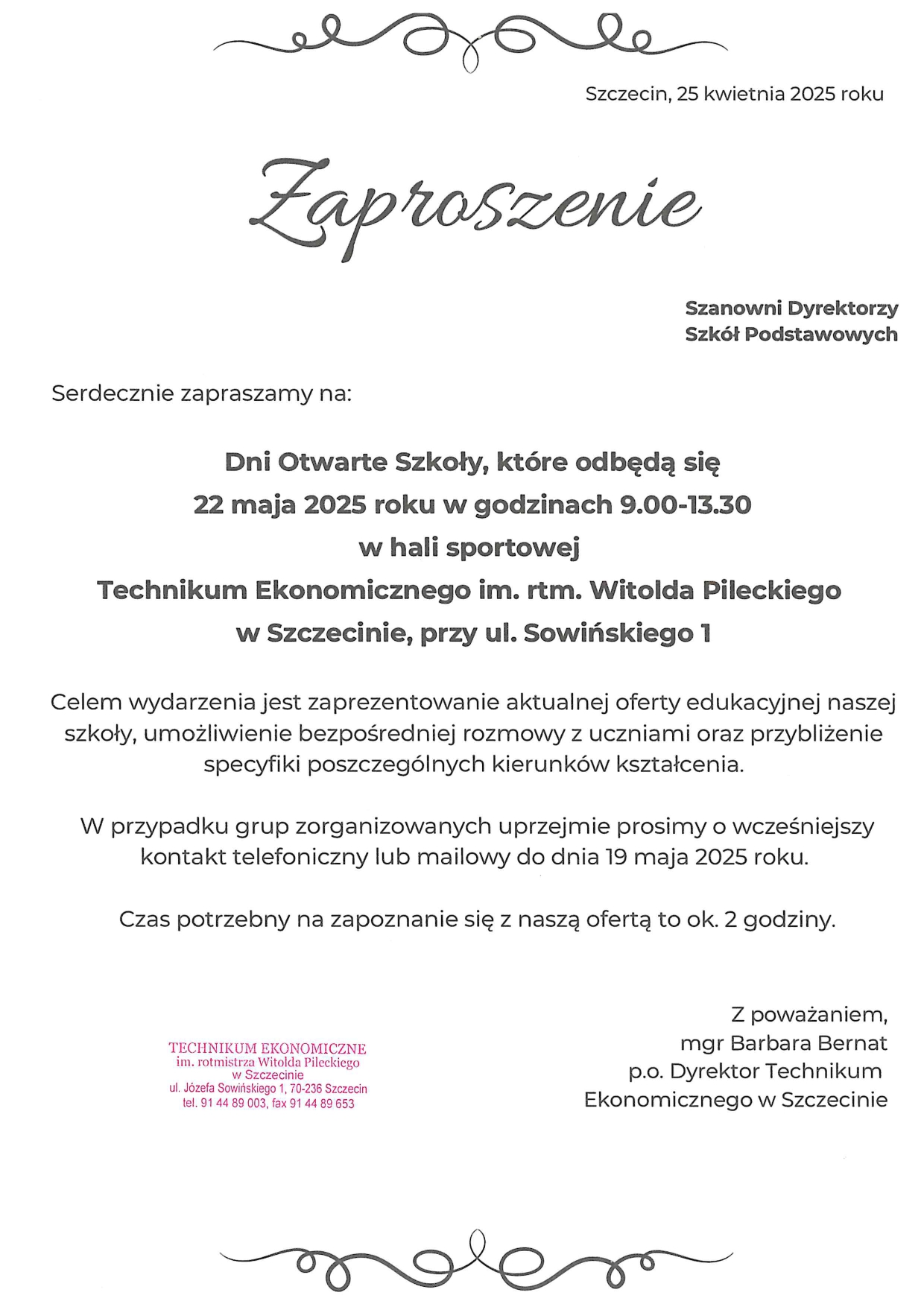 Szczecin, 25 kwietnia 2025 roku

Zaproszenie

Szanowni Dyrektorzy
Szkół Podstawowych

Serdecznie zapraszamy na:

Dni Otwarte Szkoły, które odbędą się
22 maja 2025 roku w godzinach 9.00-13.30
w hali sportowej
Technikum Ekonomicznego im. rtm. Witolda Pileckiego
w Szczecinie, przy ul. Sowińskiego 1

Celem wydarzenia jest zaprezentowanie aktualnej oferty edukacyjnej naszej szkoły, umożliwienie bezpośredniej rozmowy z uczniami oraz przybliżenie specyfiki poszczególnych kierunków kształcenia.

W przypadku grup zorganizowanych uprzejmie prosimy o wcześniejszy kontakt telefoniczny lub mailowy do dnia 19 maja 2025 roku.

Czas potrzebny na zapoznanie się z naszą ofertą to ok. 2 godziny.

TECHNIKUM EKONOMICZNE
im. rotmistrza Witolda Pileckiego
w Szczecinie
ul. Józefa Sowińskiego 1, 70-236 Szczecin
tel. 91 44 89 003, fax 91 44 89 653

Z poważaniem,
mgr Barbara Bernat
p.o. Dyrektor Technikum
Ekonomicznego w Szczecinie